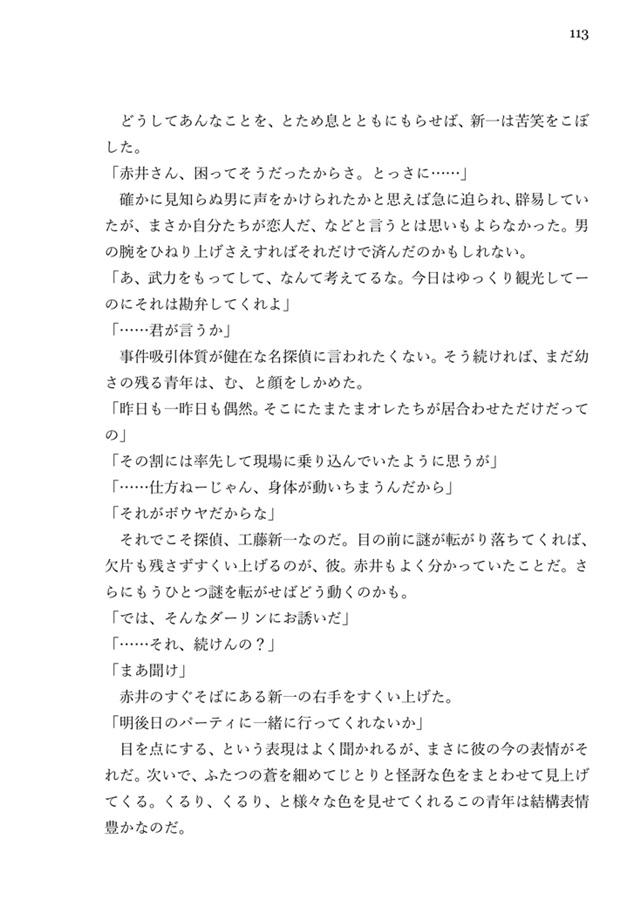 113

どうしてあんなことを、とため息とともにもらせば、新一は苦笑をこぼした。

「赤井さん、困ってそうだったからさ。とっさに……」

確かに見知らぬ男に声をかけられたかと思えば急に迫られ、辟易していたが、まさか自分たちが恋人だ、などと言うとは思いもよらなかった。男の腕をひねり上げさえすればそれだけで済んだのかもしれない。

「あ、武力をもってして、なんて考えてるな。今日はゆっくり観光してーのにそれは勘弁してくれよ」

「……君が言うか」

事件吸引体質が健在な名探偵に言われたくない。そう続ければ、まだ幼さの残る青年は、む、と顔をしかめた。

「昨日も一昨日も偶然。そこにたまたまオレたちが居合わせただけだっての」

「その割には率先して現場に乗り込んでいたように思うが」

「……仕方ねーじゃん、身体が動いちまうんだから」

「それがボウヤだからな」

それでこそ探偵、工藤新一なのだ。目の前に謎が転がり落ちてくれば、欠片も残さずすくい上げるのが、彼。赤井もよく分かっていたことだ。さらにもうひとつ謎を転がせばどう動くのかも。

「では、そんなダーリンにお誘いだ」

「……それ、続けんの？」

「まあ聞け」

赤井のすぐそばにある新一の右手をすくい上げた。

「明後日のパーティに一緒に行ってくれないか」

目を点にする、という表現はよく聞かれるが、まさに彼の今の表情がそれだ。次いで、ふたつの蒼を細めてじとりと怪訝な色をまとわせて見上げてくる。くるり、くるり、と様々な色を見せてくれるこの青年は結構表情豊かなのだ。